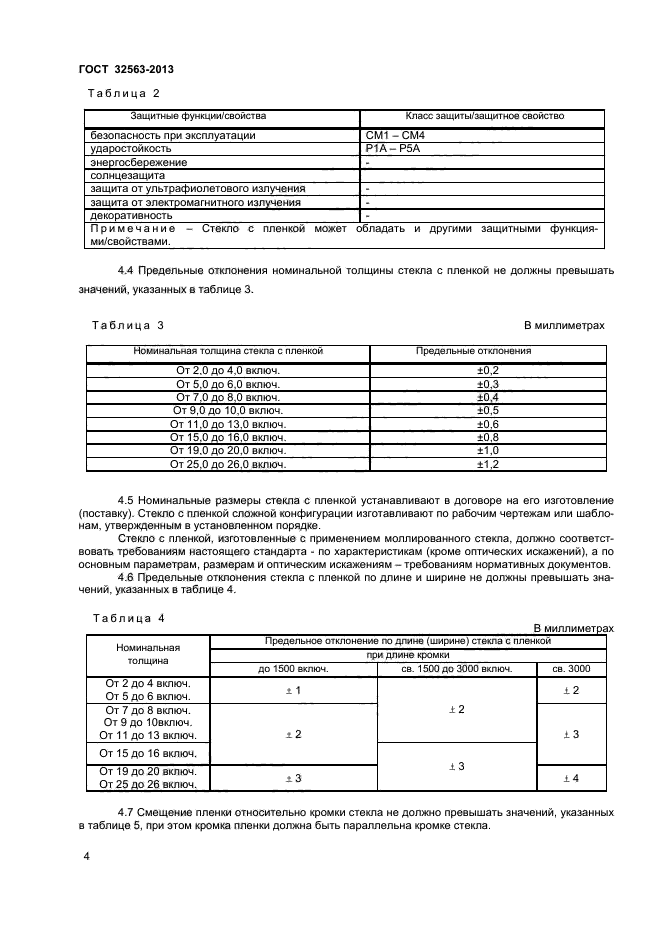 ГОСТ 32563-2013

Таблица 2

| Защитные функции/свойства | Класс защиты/защитное свойство |
|---|---|
| безопасность при эксплуатации | СМ1 – СМ4 |
| ударостойкость | Р1А – Р5А |
| энергосбережение | - |
| солнцезащита | |
| защита от ультрафиолетового излучения | - |
| защита от электромагнитного излучения | - |
| декоративность | - |
| Примечание – Стекло с пленкой может обладать и другими защитными функциями/свойствами. | |

4.4 Предельные отклонения номинальной толщины стекла с пленкой не должны превышать значений, указанных в таблице 3.

Таблица 3

В миллиметрах

| Номинальная толщина стекла с пленкой | Предельные отклонения |
|---|---|
| От 2,0 до 4,0 включ. | ±0,2 |
| От 5,0 до 6,0 включ. | ±0,3 |
| От 7,0 до 8,0 включ. | ±0,4 |
| От 9,0 до 10,0 включ. | ±0,5 |
| От 11,0 до 13,0 включ. | ±0,6 |
| От 15,0 до 16,0 включ. | ±0,8 |
| От 19,0 до 20,0 включ. | ±1,0 |
| От 25,0 до 26,0 включ. | ±1,2 |

4.5 Номинальные размеры стекла с пленкой устанавливают в договоре на его изготовление (поставку). Стекло с пленкой сложной конфигурации изготавливают по рабочим чертежам или шаблонам, утвержденным в установленном порядке.

Стекло с пленкой, изготовленные с применением моллированного стекла, должно соответствовать требованиям настоящего стандарта - по характеристикам (кроме оптических искажений), а по основным параметрам, размерам и оптическим искажениям – требованиям нормативных документов.

4.6 Предельные отклонения стекла с пленкой по длине и ширине не должны превышать значений, указанных в таблице 4.

Таблица 4

В миллиметрах

| Номинальная толщина | Предельное отклонение по длине (ширине) стекла с пленкой при длине кромки до 1500 включ. | св. 1500 до 3000 включ. | св. 3000 |
|---|---|---|---|
| От 2 до 4 включ. От 5 до 6 включ. | ± 1 | ± 2 | ± 2 |
| От 7 до 8 включ. От 9 до 10включ. От 11 до 13 включ. | ± 2 | ± 2 | ± 3 |
| От 15 до 16 включ. | ± 2 | ± 3 | ± 3 |
| От 19 до 20 включ. От 25 до 26 включ. | ± 3 | ± 3 | ± 4 |

4.7 Смещение пленки относительно кромки стекла не должно превышать значений, указанных в таблице 5, при этом кромка пленки должна быть параллельна кромке стекла.

4